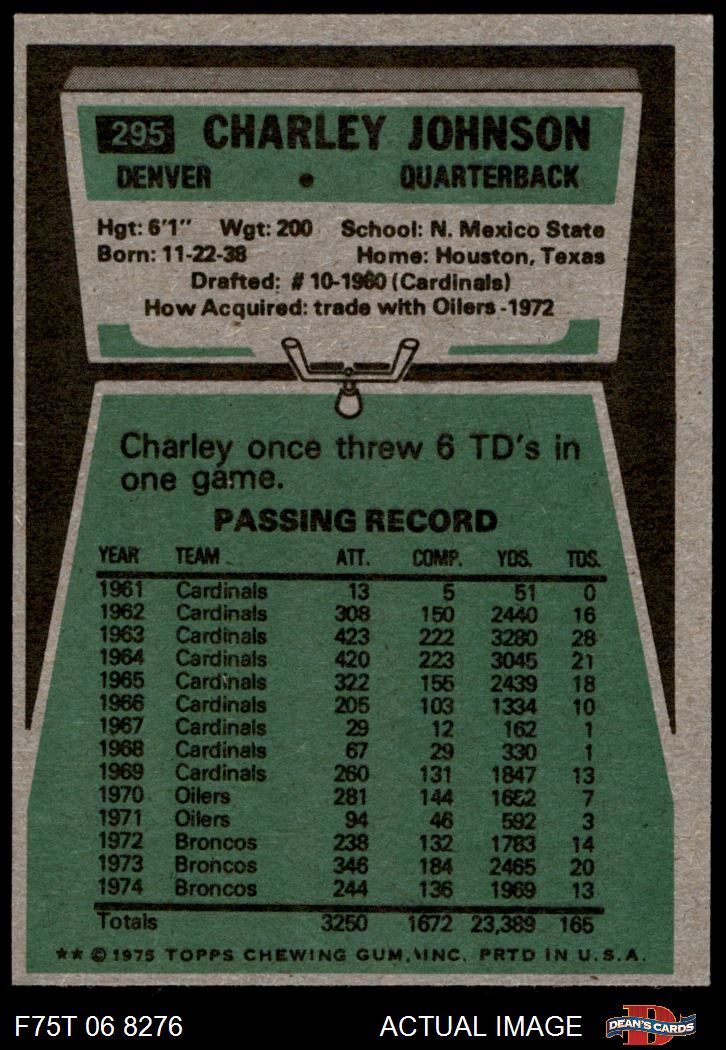 295 CHARLEY JOHNSON
DENVER • QUARTERBACK

Hgt: 6'1" Wgt: 200 School: N. Mexico State
Born: 11-22-38 Home: Houston, Texas
Drafted: # 10-1960 (Cardinals)
How Acquired: trade with Oilers -1972

Charley once threw 6 TD's in one game.

PASSING RECORD

| YEAR | TEAM | ATT. | COMP. | YDS. | TDS. |
|---|---|---|---|---|---|
| 1961 | Cardinals | 13 | 5 | 51 | 0 |
| 1962 | Cardinals | 308 | 150 | 2440 | 16 |
| 1963 | Cardinals | 423 | 222 | 3280 | 28 |
| 1964 | Cardinals | 420 | 223 | 3045 | 21 |
| 1965 | Cardinals | 322 | 155 | 2439 | 18 |
| 1966 | Cardinals | 205 | 103 | 1334 | 10 |
| 1967 | Cardinals | 29 | 12 | 162 | 1 |
| 1968 | Cardinals | 67 | 29 | 330 | 1 |
| 1969 | Cardinals | 260 | 131 | 1847 | 13 |
| 1970 | Oilers | 281 | 144 | 1652 | 7 |
| 1971 | Oilers | 94 | 46 | 592 | 3 |
| 1972 | Broncos | 238 | 132 | 1783 | 14 |
| 1973 | Broncos | 346 | 184 | 2465 | 20 |
| 1974 | Broncos | 244 | 136 | 1969 | 13 |
| Totals | | 3250 | 1672 | 23,389 | 165 |

** © 1975 TOPPS CHEWING GUM, INC. PRTD IN U.S.A.

F75T 06 8276 ACTUAL IMAGE DEAN'S CARDS